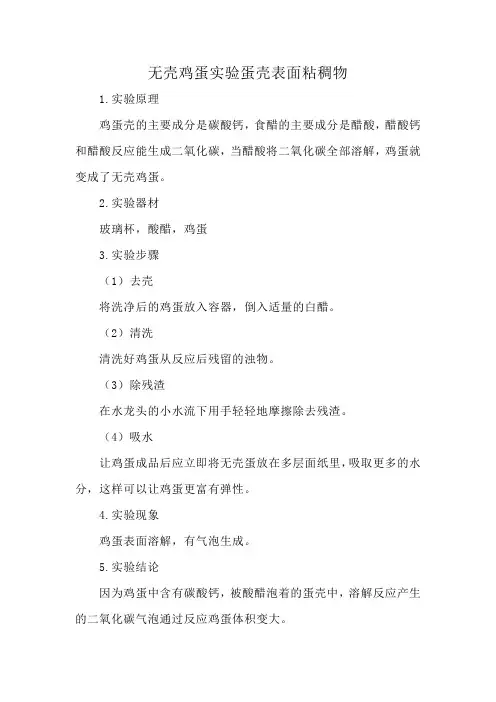 无壳鸡蛋实验蛋壳表面粘稠物

1.实验原理

鸡蛋壳的主要成分是碳酸钙，食醋的主要成分是醋酸，醋酸钙和醋酸反应能生成二氧化碳，当醋酸将二氧化碳全部溶解，鸡蛋就变成了无壳鸡蛋。

2.实验器材

玻璃杯，酸醋，鸡蛋

3.实验步骤

（1）去壳

将洗净后的鸡蛋放入容器，倒入适量的白醋。

（2）清洗

清洗好鸡蛋从反应后残留的浊物。

（3）除残渣

在水龙头的小水流下用手轻轻地摩擦除去残渣。

（4）吸水

让鸡蛋成品后应立即将无壳蛋放在多层面纸里，吸取更多的水分，这样可以让鸡蛋更富有弹性。

4.实验现象

鸡蛋表面溶解，有气泡生成。

5.实验结论

因为鸡蛋中含有碳酸钙，被酸醋泡着的蛋壳中，溶解反应产生的二氧化碳气泡通过反应鸡蛋体积变大。